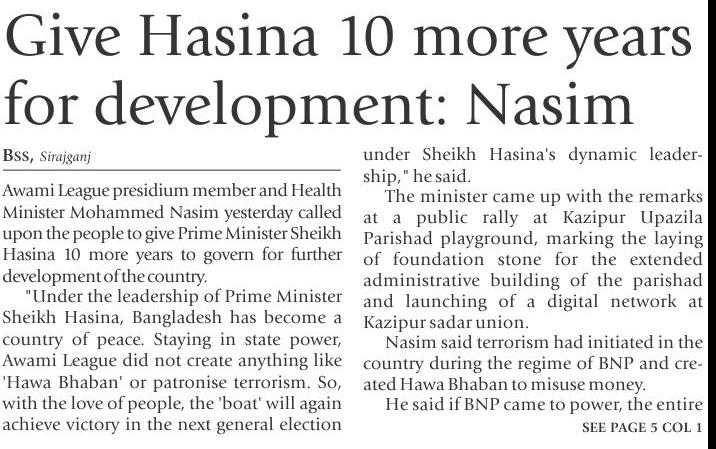 Give Hasina 10 more years for development: Nasim

BSS, Sirajganj

Awami League presidium member and Health Minister Mohammed Nasim yesterday called upon the people to give Prime Minister Sheikh Hasina 10 more years to govern for further development of the country.

"Under the leadership of Prime Minister Sheikh Hasina, Bangladesh has become a country of peace. Staying in state power, Awami League did not create anything like 'Hawa Bhaban' or patronise terrorism. So, with the love of people, the 'boat' will again achieve victory in the next general election under Sheikh Hasina's dynamic leadership," he said.

The minister came up with the remarks at a public rally at Kazipur Upazila Parishad playground, marking the laying of foundation stone for the extended administrative building of the parishad and launching of a digital network at Kazipur sadar union.

Nasim said terrorism had initiated in the country during the regime of BNP and created Hawa Bhaban to misuse money.

He said if BNP came to power, the entire

SEE PAGE 5 COL 1